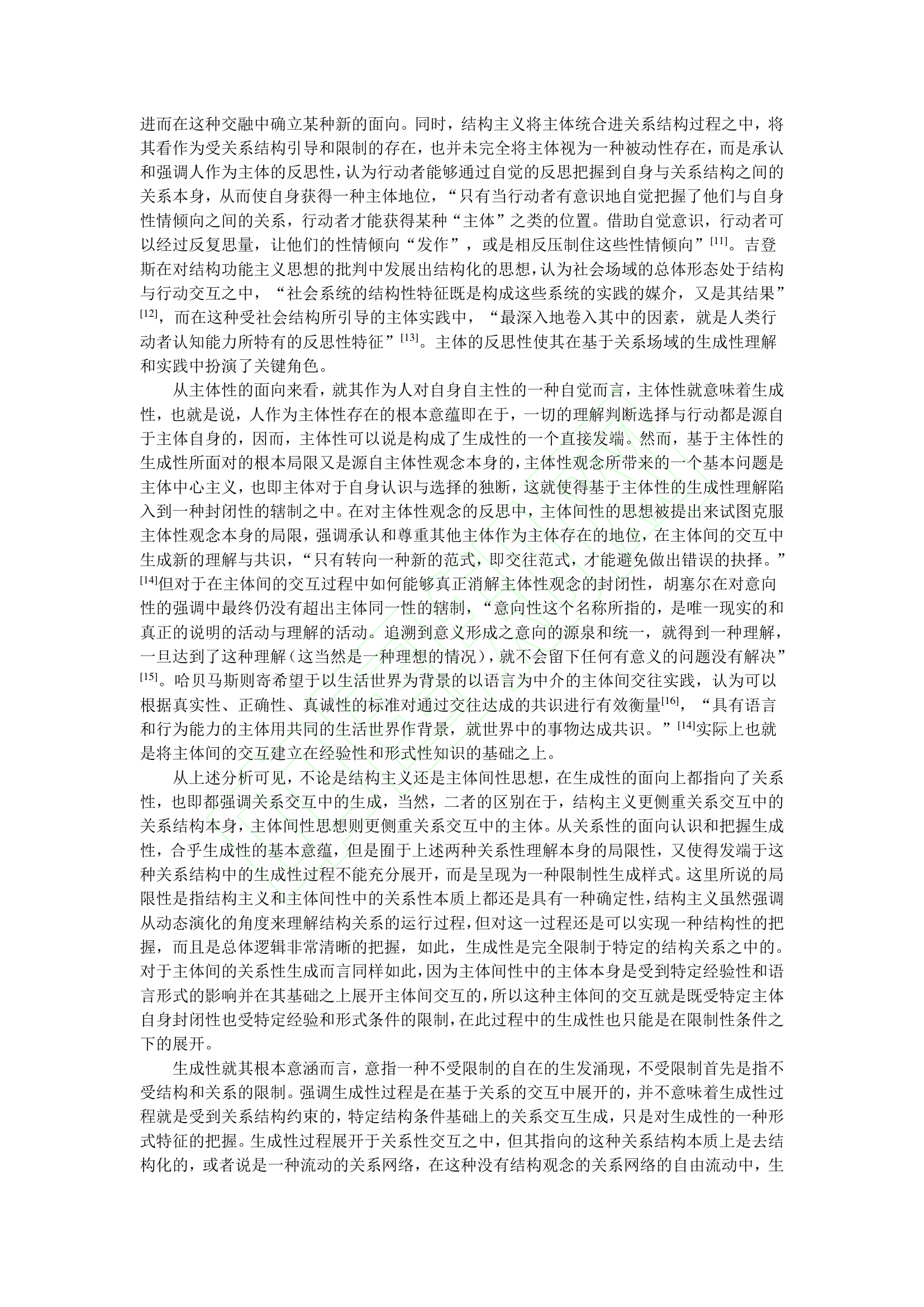 进而在这种交融中确立某种新的面向。同时，结构主义将主体统合进关系结构过程之中，将其看作为受关系结构引导和限制的存在，也并未完全将主体视为一种被动性存在，而是承认和强调人作为主体的反思性，认为行动者能够通过自觉的反思把握到自身与关系结构之间的关系本身，从而使自身获得一种主体地位，“只有当行动者有意识地自觉把握了他们与自身性情倾向之间的关系，行动者才能获得某种“主体”之类的位置。借助自觉意识，行动者可以经过反复思量，让他们的性情倾向“发作”，或是相反压制住这些性情倾向”$^{[11]}$。吉登斯在对结构功能主义思想的批判中发展出结构化的思想，认为社会场域的总体形态处于结构与行动交互之中，“社会系统的结构性特征既是构成这些系统的实践的媒介，又是其结果”$^{[12]}$，而在这种受社会结构所引导的主体实践中，“最深入地卷入其中的因素，就是人类行动者认知能力所特有的反思性特征”$^{[13]}$。主体的反思性使其在基于关系场域的生成性理解和实践中扮演了关键角色。

从主体性的面向来看，就其作为人对自身自主性的一种自觉而言，主体性就意味着生成性，也就是说，人作为主体性存在的根本意蕴即在于，一切的理解判断选择与行动都是源自于主体自身的，因而，主体性可以说是构成了生成性的一个直接发端。然而，基于主体性的生成性所面对的根本局限又是源自主体性观念本身的，主体性观念所带来的一个基本问题是主体中心主义，也即主体对于自身认识与选择的独断，这就使得基于主体性的生成性理解陷入到一种封闭性的辖制之中。在对主体性观念的反思中，主体间性的思想被提出来试图克服主体性观念本身的局限，强调承认和尊重其他主体作为主体存在的地位，在主体间的交互中生成新的理解与共识，“只有转向一种新的范式，即交往范式，才能避免做出错误的抉择。”$^{[14]}$但对于在主体间的交互过程中如何能够真正消解主体性观念的封闭性，胡塞尔在对意向性的强调中最终仍没有超出主体同一性的辖制，“意向性这个名称所指的，是唯一现实的和真正的说明的活动与理解的活动。追溯到意义形成之意向的源泉和统一，就得到一种理解，一旦达到了这种理解（这当然是一种理想的情况），就不会留下任何有意义的问题没有解决”$^{[15]}$。哈贝马斯则寄希望于以生活世界为背景的以语言为中介的主体间交往实践，认为可以根据真实性、正确性、真诚性的标准对通过交往达成的共识进行有效衡量$^{[16]}$，“具有语言和行为能力的主体用共同的生活世界作背景，就世界中的事物达成共识。”$^{[14]}$实际上也就是将主体间的交互建立在经验性和形式性知识的基础之上。

从上述分析可见，不论是结构主义还是主体间性思想，在生成性的面向上都指向了关系性，也即都强调关系交互中的生成，当然，二者的区别在于，结构主义更侧重关系交互中的关系结构本身，主体间性思想则更侧重关系交互中的主体。从关系性的面向认识和把握生成性，合乎生成性的基本意蕴，但是囿于上述两种关系性理解本身的局限性，又使得发端于这种关系结构中的生成性过程不能充分展开，而是呈现为一种限制性生成样式。这里所说的局限性是指结构主义和主体间性中的关系性本质上都还是具有一种确定性，结构主义虽然强调从动态演化的角度来理解结构关系的运行过程，但对这一过程还是可以实现一种结构性的把握，而且是总体逻辑非常清晰的把握，如此，生成性是完全限制于特定的结构关系之中的。对于主体间的关系性生成而言同样如此，因为主体间性中的主体本身是受到特定经验性和语言形式的影响并在其基础之上展开主体间交互的，所以这种主体间的交互就是既受特定主体自身封闭性也受特定经验和形式条件的限制，在此过程中的生成性也只能是在限制性条件之下的展开。

生成性就其根本意涵而言，意指一种不受限制的自在的生发涌现，不受限制首先是指不受结构和关系的限制。强调生成性过程是在基于关系的交互中展开的，并不意味着生成性过程就是受到关系结构约束的，特定结构条件基础上的关系交互生成，只是对生成性的一种形式特征的把握。生成性过程展开于关系性交互之中，但其指向的这种关系结构本质上是去结构化的，或者说是一种流动的关系网络，在这种没有结构观念的关系网络的自由流动中，生